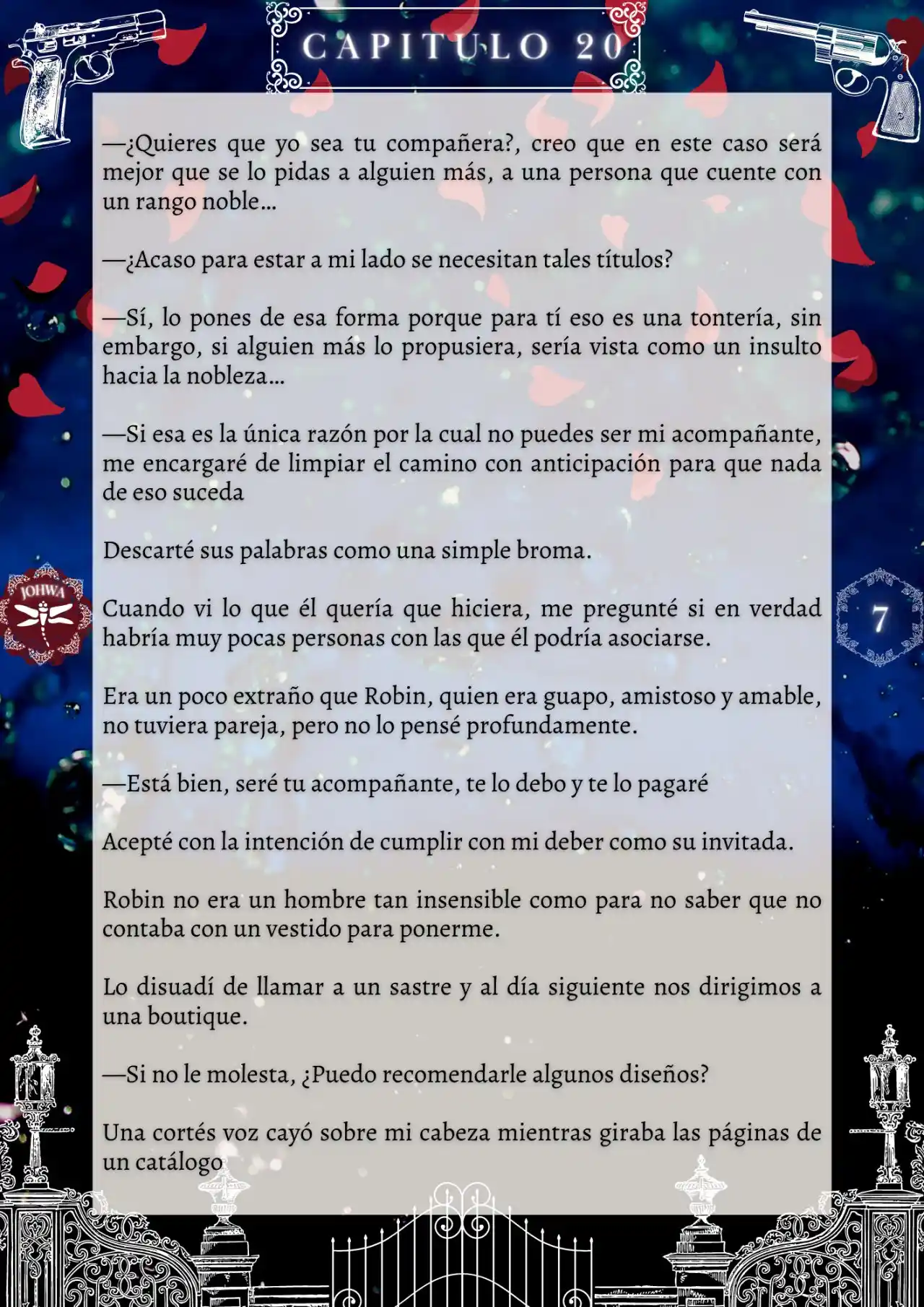 CAPITULO 20

—¿Quieres que yo sea tu compañera?, creo que en este caso será mejor que se lo pidas a alguien más, a una persona que cuente con un rango noble...

—¿Acaso para estar a mi lado se necesitan tales títulos?

—Sí, lo pones de esa forma porque para tí eso es una tontería, sin embargo, si alguien más lo propusiera, sería vista como un insulto hacia la nobleza...

—Si esa es la única razón por la cual no puedes ser mi acompañante, me encargaré de limpiar el camino con anticipación para que nada de eso suceda

Descarté sus palabras como una simple broma.

JOHWA

7

Cuando vi lo que él quería que hiciera, me pregunté si en verdad habría muy pocas personas con las que él podría asociarse.

Era un poco extraño que Robin, quien era guapo, amistoso y amable, no tuviera pareja, pero no lo pensé profundamente.

—Está bien, seré tu acompañante, te lo debo y te lo pagaré

Acepté con la intención de cumplir con mi deber como su invitada.

Robin no era un hombre tan insensible como para no saber que no contaba con un vestido para ponerme.

Lo disuadí de llamar a un sastre y al día siguiente nos dirigimos a una boutique.

—Si no le molesta, ¿Puedo recomendarle algunos diseños?

Una cortés voz cayó sobre mi cabeza mientras giraba las páginas de un catálogo